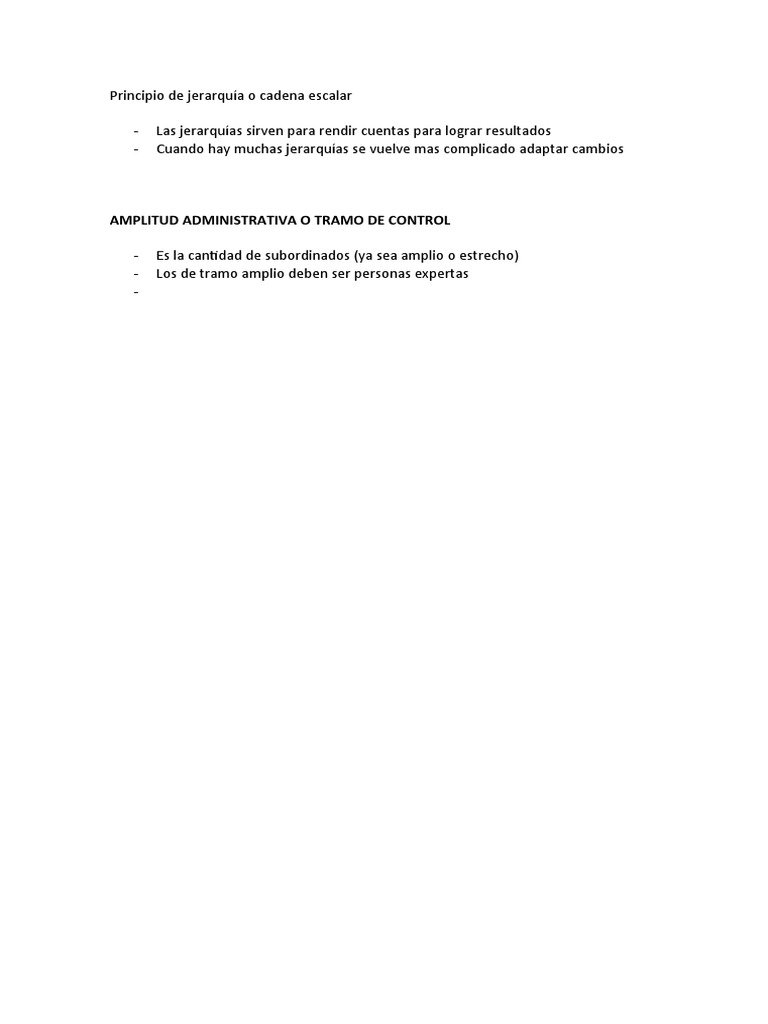 Principio de jerarquía o cadena escalar

- Las jerarquías sirven para rendir cuentas para lograr resultados
- Cuando hay muchas jerarquías se vuelve mas complicado adaptar cambios

AMPLITUD ADMINISTRATIVA O TRAMO DE CONTROL

- Es la cantidad de subordinados (ya sea amplio o estrecho)
- Los de tramo amplio deben ser personas expertas
-